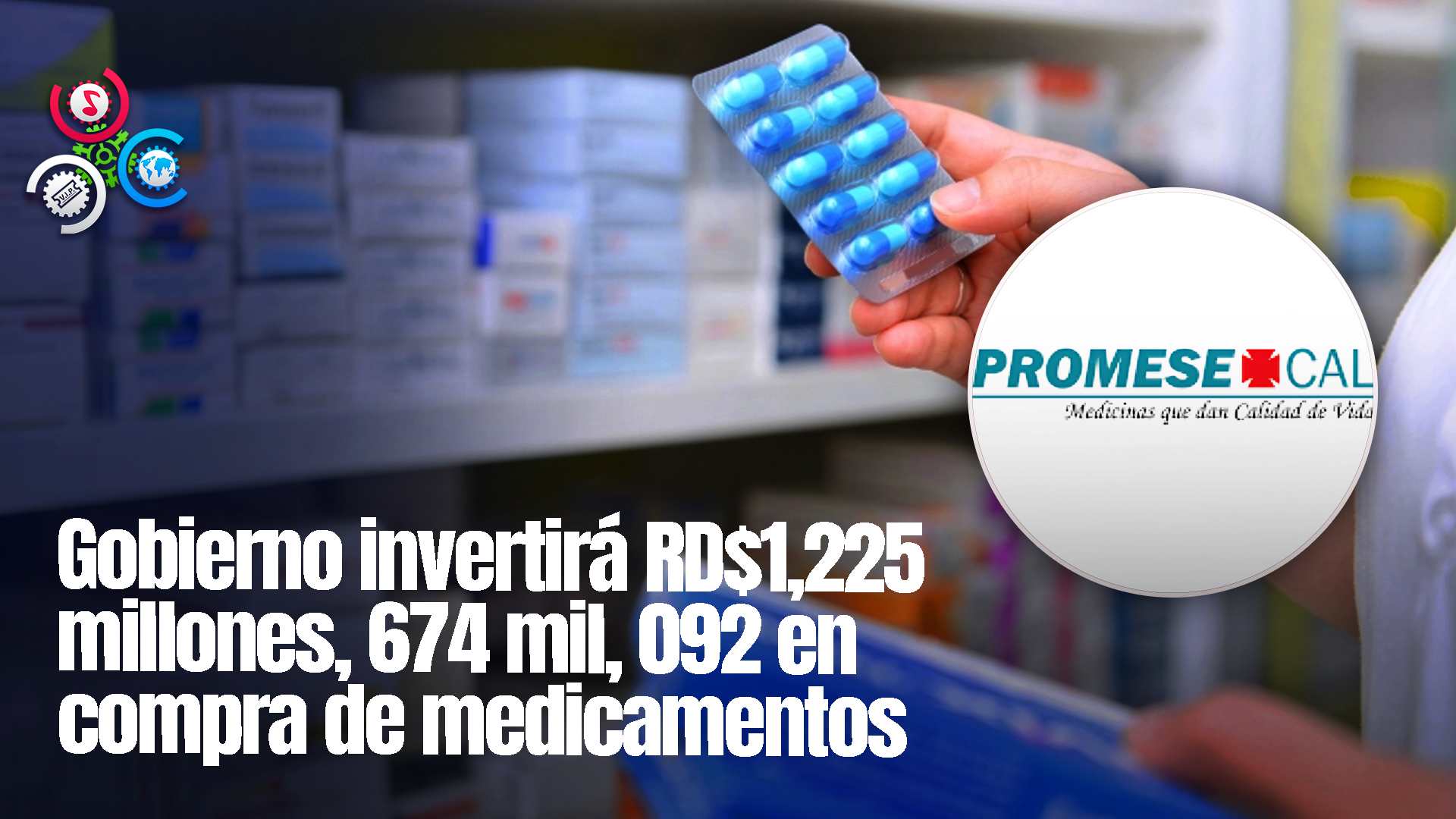 V.I.P.

PROMESE CAL
Medicinas que dan Calidad de Vida

Gobierno invertirá RD$1,225 millones, 674 mil, 092 en compra de medicamentos